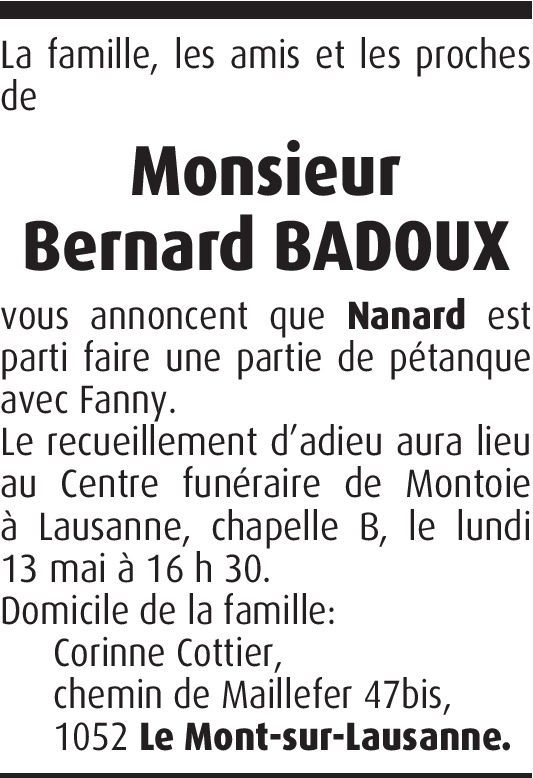 La famille, les amis et les proches de

Monsieur
Bernard BADOUX

vous annoncent que Nanard est parti faire une partie de pétanque avec Fanny.
Le recueillement d'adieu aura lieu au Centre funéraire de Montoie à Lausanne, chapelle B, le lundi 13 mai à 16 h 30.
Domicile de la famille:
Corinne Cottier,
chemin de Maillefer 47bis,
1052 Le Mont-sur-Lausanne.